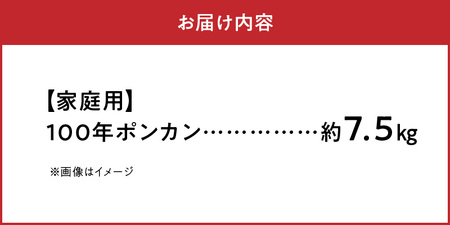 お届け内容

【家庭用】
100年ポンカン……………約7.5kg

※画像はイメージ